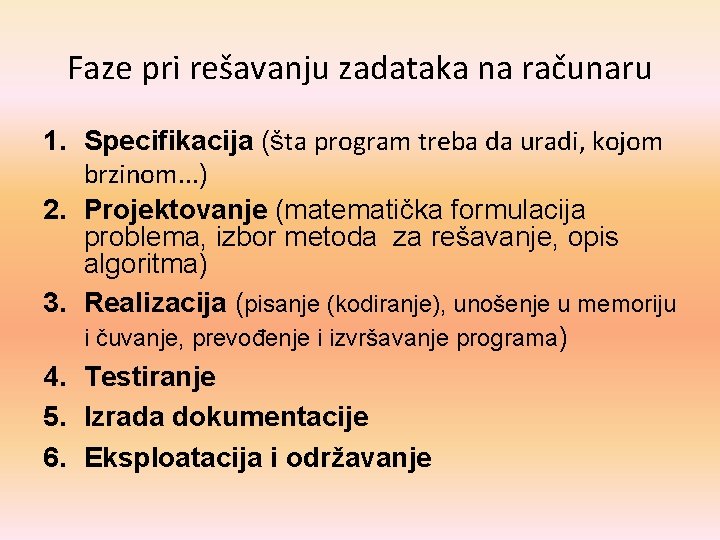 Faze pri rešavanju zadataka na računaru

1. Specifikacija (šta program treba da uradi, kojom brzinom...)
2. Projektovanje (matematička formulacija problema, izbor metoda za rešavanje, opis algoritma)
3. Realizacija (pisanje (kodiranje), unošenje u memoriju i čuvanje, prevođenje i izvršavanje programa)
4. Testiranje
5. Izrada dokumentacije
6. Eksploatacija i održavanje